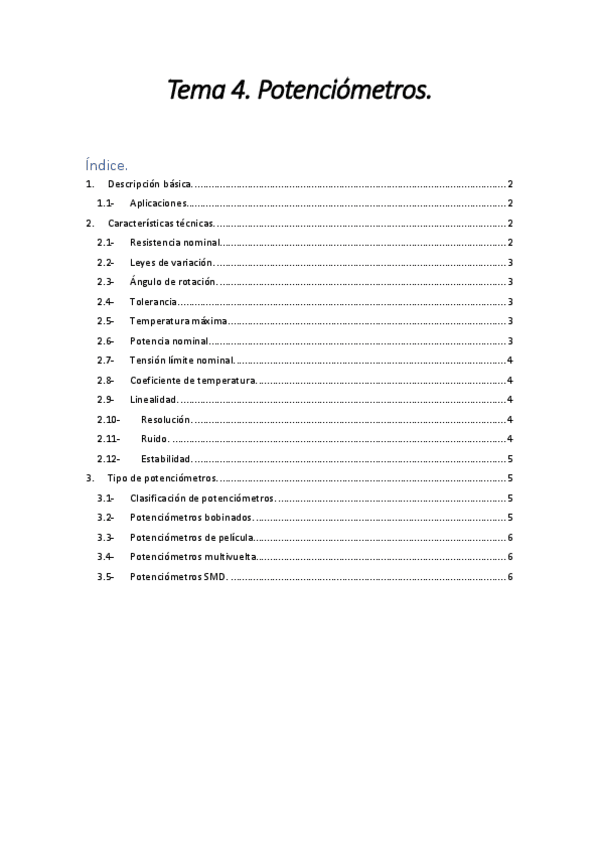 Tema 4. Potenciómetros.

Índice.

1. Descripción básica. .......... 2
1.1- Aplicaciones. .......... 2
2. Características técnicas. .......... 2
2.1- Resistencia nominal. .......... 2
2.2- Leyes de variación. .......... 3
2.3- Ángulo de rotación. .......... 3
2.4- Tolerancia. .......... 3
2.5- Temperatura máxima. .......... 3
2.6- Potencia nominal. .......... 3
2.7- Tensión límite nominal. .......... 4
2.8- Coeficiente de temperatura. .......... 4
2.9- Linealidad. .......... 4
2.10- Resolución. .......... 4
2.11- Ruido. .......... 4
2.12- Estabilidad. .......... 5
3. Tipo de potenciómetros. .......... 5
3.1- Clasificación de potenciómetros. .......... 5
3.2- Potenciómetros bobinados. .......... 5
3.3- Potenciómetros de película. .......... 6
3.4- Potenciómetros multivuelta. .......... 6
3.5- Potenciómetros SMD. .......... 6